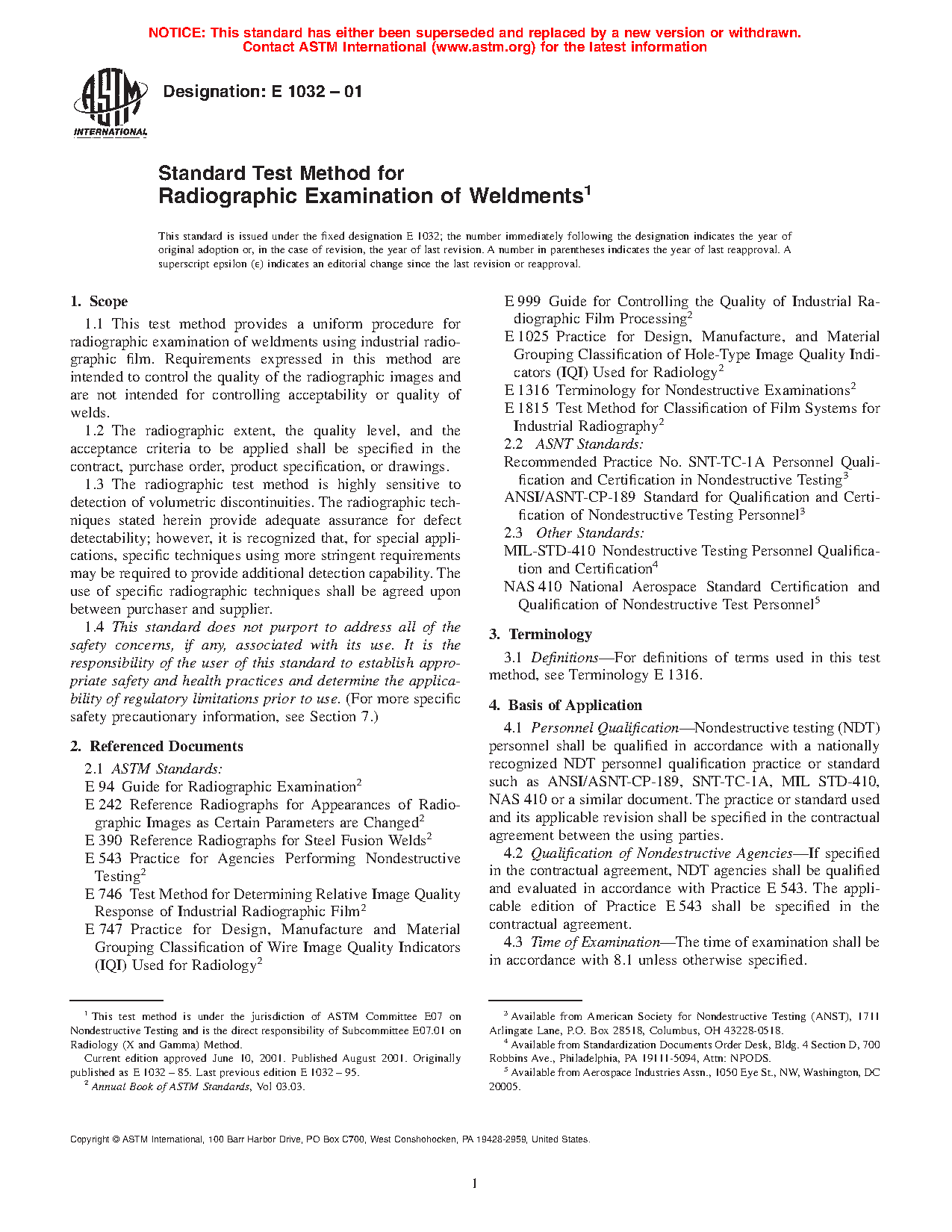 NOTICE: This standard has either been superseded and replaced by a new version or withdrawn. Contact ASTM International (www.astm.org) for the latest information

ASTM INTERNATIONAL

Designation: E 1032 – 01

Standard Test Method for Radiographic Examination of Weldments$^1$

This standard is issued under the fixed designation E 1032; the number immediately following the designation indicates the year of original adoption or, in the case of revision, the year of last revision. A number in parentheses indicates the year of last reapproval. A superscript epsilon (ε) indicates an editorial change since the last revision or reapproval.

1. Scope

1.1 This test method provides a uniform procedure for radiographic examination of weldments using industrial radiographic film. Requirements expressed in this method are intended to control the quality of the radiographic images and are not intended for controlling acceptability or quality of welds.

1.2 The radiographic extent, the quality level, and the acceptance criteria to be applied shall be specified in the contract, purchase order, product specification, or drawings.

1.3 The radiographic test method is highly sensitive to detection of volumetric discontinuities. The radiographic techniques stated herein provide adequate assurance for defect detectability; however, it is recognized that, for special applications, specific techniques using more stringent requirements may be required to provide additional detection capability. The use of specific radiographic techniques shall be agreed upon between purchaser and supplier.

1.4 This standard does not purport to address all of the safety concerns, if any, associated with its use. It is the responsibility of the user of this standard to establish appropriate safety and health practices and determine the applicability of regulatory limitations prior to use. (For more specific safety precautionary information, see Section 7.)

2. Referenced Documents

2.1 ASTM Standards:

E 94 Guide for Radiographic Examination$^2$

E 242 Reference Radiographs for Appearances of Radiographic Images as Certain Parameters are Changed$^2$

E 390 Reference Radiographs for Steel Fusion Welds$^2$

E 543 Practice for Agencies Performing Nondestructive Testing$^2$

E 746 Test Method for Determining Relative Image Quality Response of Industrial Radiographic Film$^2$

E 747 Practice for Design, Manufacture and Material Grouping Classification of Wire Image Quality Indicators (IQI) Used for Radiology$^2$

E 999 Guide for Controlling the Quality of Industrial Radiographic Film Processing$^2$

E 1025 Practice for Design, Manufacture, and Material Grouping Classification of Hole-Type Image Quality Indicators (IQI) Used for Radiology$^2$

E 1316 Terminology for Nondestructive Examinations$^2$

E 1815 Test Method for Classification of Film Systems for Industrial Radiography$^2$

2.2 ASNT Standards:

Recommended Practice No. SNT-TC-1A Personnel Qualification and Certification in Nondestructive Testing$^3$

ANSI/ASNT-CP-189 Standard for Qualification and Certification of Nondestructive Testing Personnel$^3$

2.3 Other Standards:

MIL-STD-410 Nondestructive Testing Personnel Qualification and Certification$^4$

NAS 410 National Aerospace Standard Certification and Qualification of Nondestructive Test Personnel$^5$

3. Terminology

3.1 Definitions—For definitions of terms used in this test method, see Terminology E 1316.

4. Basis of Application

4.1 Personnel Qualification—Nondestructive testing (NDT) personnel shall be qualified in accordance with a nationally recognized NDT personnel qualification practice or standard such as ANSI/ASNT-CP-189, SNT-TC-1A, MIL STD-410, NAS 410 or a similar document. The practice or standard used and its applicable revision shall be specified in the contractual agreement between the using parties.

4.2 Qualification of Nondestructive Agencies—If specified in the contractual agreement, NDT agencies shall be qualified and evaluated in accordance with Practice E 543. The applicable edition of Practice E 543 shall be specified in the contractual agreement.

4.3 Time of Examination—The time of examination shall be in accordance with 8.1 unless otherwise specified.

$^1$ This test method is under the jurisdiction of ASTM Committee E07 on Nondestructive Testing and is the direct responsibility of Subcommittee E07.01 on Radiology (X and Gamma) Method.

Current edition approved June 10, 2001. Published August 2001. Originally published as E 1032 – 85. Last previous edition E 1032 – 95.

$^2$ Annual Book of ASTM Standards, Vol 03.03.

$^3$ Available from American Society for Nondestructive Testing (ANST), 1711 Arlingate Lane, P.O. Box 28518, Columbus, OH 43228-0518.

$^4$ Available from Standardization Documents Order Desk, Bldg. 4 Section D, 700 Robbins Ave., Philadelphia, PA 19111-5094, Attn: NPODS.

$^5$ Available from Aerospace Industries Assn., 1050 Eye St., NW, Washington, DC 20005.

Copyright © ASTM International, 100 Barr Harbor Drive, PO Box C700, West Conshohocken, PA 19428-2959, United States.

1